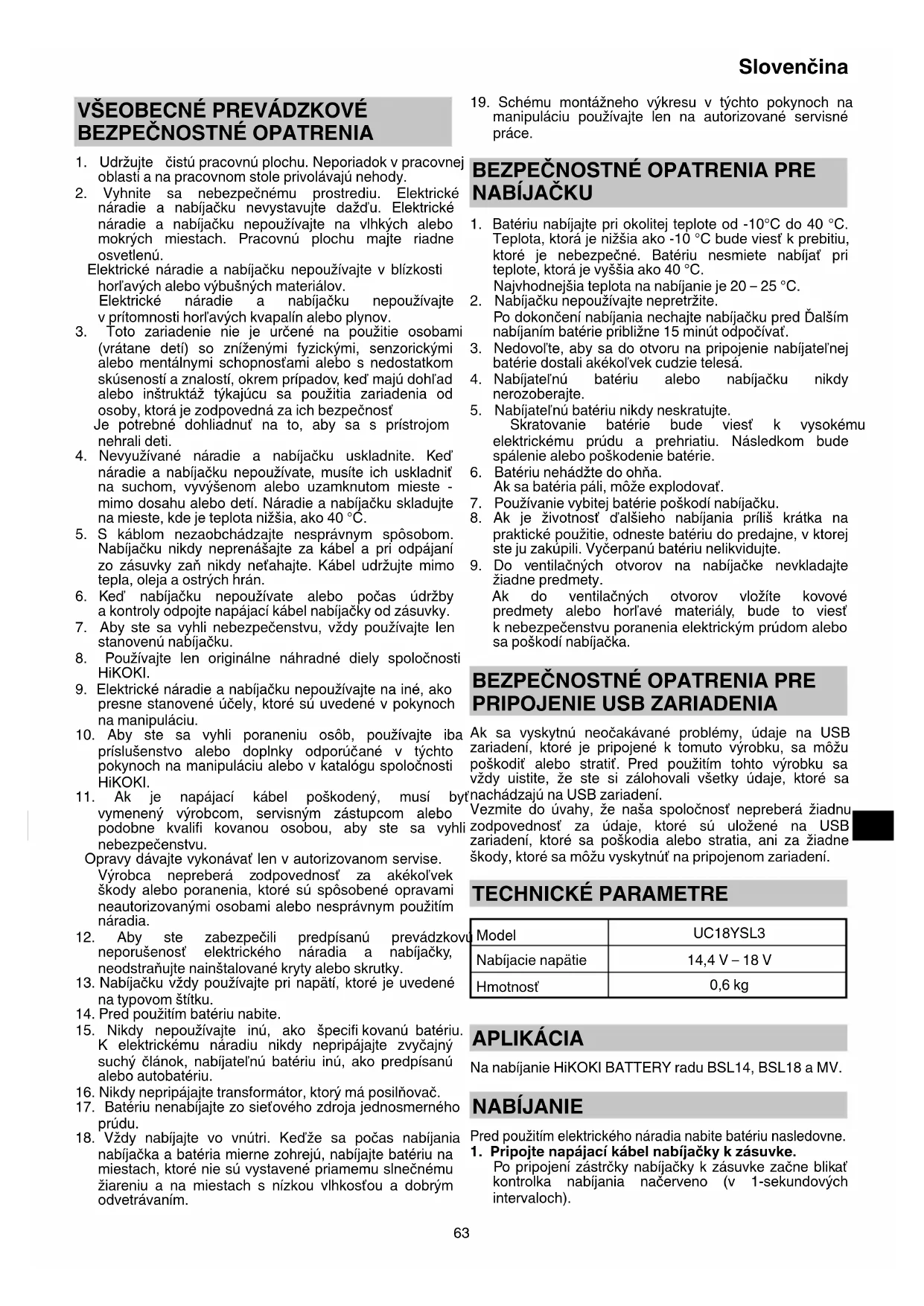 Slovenčina

VŠEOBECNÉ PREVÁDZKOVÉ BEZPEČNOSTNÉ OPATRENIA

1. Udržujte čistú pracovnú plochu. Neporiadok v pracovnej oblasti a na pracovnom stole privolávajú nehody.
2. Vyhnite sa nebezpečnému prostrediu. Elektrické náradie a nabíjačku nevystavujte dažďu. Elektrické náradie a nabíjačku nepoužívajte na vlhkých alebo mokrých miestach. Pracovnú plochu majte riadne osvetlenú.
Elektrické náradie a nabíjačku nepoužívajte v blízkosti horľavých alebo výbušných materiálov.
Elektrické náradie a nabíjačku nepoužívajte v prítomnosti horľavých kvapalín alebo plynov.
3. Toto zariadenie nie je určené na použitie osobami (vrátane detí) so zníženými fyzickými, senzorickými alebo mentálnymi schopnosťami alebo s nedostatkom skúseností a znalostí, okrem prípadov, keď majú dohľad alebo inštruktáž týkajúcu sa použitia zariadenia od osoby, ktorá je zodpovedná za ich bezpečnosť
Je potrebné dohliadnuť na to, aby sa s prístrojom nehrali deti.
4. Nevyužívané náradie a nabíjačku uskladnite. Keď náradie a nabíjačku nepoužívate, musíte ich uskladniť na suchom, vyvýšenom alebo uzamknutom mieste - mimo dosahu alebo detí. Náradie a nabíjačku skladujte na mieste, kde je teplota nižšia, ako 40 °C.
5. S káblom nezaobchádzajte nesprávnym spôsobom. Nabíjačku nikdy neprenášajte za kábel a pri odpájaní zo zásuvky zaň nikdy neťahajte. Kábel udržujte mimo tepla, oleja a ostrých hrán.
6. Keď nabíjačku nepoužívate alebo počas údržby a kontroly odpojte napájací kábel nabíjačky od zásuvky.
7. Aby ste sa vyhli nebezpečenstvu, vždy používajte len stanovenú nabíjačku.
8. Používajte len originálne náhradné diely spoločnosti HiKOKI.
9. Elektrické náradie a nabíjačku nepoužívajte na iné, ako presne stanovené účely, ktoré sú uvedené v pokynoch na manipuláciu.
10. Aby ste sa vyhli poraneniu osôb, používajte iba príslušenstvo alebo doplnky odporúčané v týchto pokynoch na manipuláciu alebo v katalógu spoločnosti HiKOKI.
11. Ak je napájací kábel poškodený, musí byť vymenený výrobcom, servisným zástupcom alebo podobne kvalifi kovanou osobou, aby ste sa vyhli nebezpečenstvu.
Opravy dávajte vykonávať len v autorizovanom servise.
Výrobca nepreberá zodpovednosť za akékoľvek škody alebo poranenia, ktoré sú spôsobené opravami neautorizovanými osobami alebo nesprávnym použitím náradia.
12. Aby ste zabezpečili predpísanú prevádzkovú neporušenosť elektrického náradia a nabíjačky, neodstraňujte nainštalované kryty alebo skrutky.
13. Nabíjačku vždy používajte pri napätí, ktoré je uvedené na typovom štítku.
14. Pred použitím batériu nabite.
15. Nikdy nepoužívajte inú, ako špecifi kovanú batériu. K elektrickému náradiu nikdy nepripájajte zvyčajný suchý článok, nabíjateľnú batériu inú, ako predpísanú alebo autobatériu.
16. Nikdy nepripájajte transformátor, ktorý má posilňovač.
17. Batériu nenabíjajte zo sieťového zdroja jednosmerného prúdu.
18. Vždy nabíjajte vo vnútri. Keďže sa počas nabíjania nabíjačka a batéria mierne zohrejú, nabíjajte batériu na miestach, ktoré nie sú vystavené priamemu slnečnému žiareniu a na miestach s nízkou vlhkosťou a dobrým odvetrávaním.
19. Schému montážneho výkresu v týchto pokynoch na manipuláciu používajte len na autorizované servisné práce.

BEZPEČNOSTNÉ OPATRENIA PRE NABÍJAČKU

1. Batériu nabíjajte pri okolitej teplote od -10°C do 40 °C. Teplota, ktorá je nižšia ako -10 °C bude viesť k prebitiu, ktoré je nebezpečné. Batériu nesmiete nabíjať pri teplote, ktorá je vyššia ako 40 °C.
Najvhodnejšia teplota na nabíjanie je 20 – 25 °C.
2. Nabíjačku nepoužívajte nepretržite.
Po dokončení nabíjania nechajte nabíjačku pred Ďalším nabíjaním batérie približne 15 minút odpočívať.
3. Nedovoľte, aby sa do otvoru na pripojenie nabíjateľnej batérie dostali akékoľvek cudzie telesá.
4. Nabíjateľnú batériu alebo nabíjačku nikdy nerozoberajte.
5. Nabíjateľnú batériu nikdy neskratujte.
Skratovanie batérie bude viesť k vysokému elektrickému prúdu a prehriatiu. Následkom bude spálenie alebo poškodenie batérie.
6. Batériu nehádžte do ohňa.
Ak sa batéria páli, môže explodovať.
7. Používanie vybitej batérie poškodí nabíjačku.
8. Ak je životnosť ďalšieho nabíjania príliš krátka na praktické použitie, odneste batériu do predajne, v ktorej ste ju zakúpili. Vyčerpanú batériu nelikvidujte.
9. Do ventilačných otvorov na nabíjačke nevkladajte žiadne predmety.
Ak do ventilačných otvorov vložíte kovové predmety alebo horľavé materiály, bude to viesť k nebezpečenstvu poranenia elektrickým prúdom alebo sa poškodí nabíjačka.

BEZPEČNOSTNÉ OPATRENIA PRE PRIPOJENIE USB ZARIADENIA

Ak sa vyskytnú neočakávané problémy, údaje na USB zariadení, ktoré je pripojené k tomuto výrobku, sa môžu poškodiť alebo stratiť. Pred použitím tohto výrobku sa vždy uistite, že ste si zálohovali všetky údaje, ktoré sa nachádzajú na USB zariadení.
Vezmite do úvahy, že naša spoločnosť nepreberá žiadnu zodpovednosť za údaje, ktoré sú uložené na USB zariadení, ktoré sa poškodia alebo stratia, ani za žiadne škody, ktoré sa môžu vyskytnúť na pripojenom zariadení.

TECHNICKÉ PARAMETRE

| Model | UC18YSL3 |
|---|---|
| Nabíjacie napätie | 14,4 V – 18 V |
| Hmotnosť | 0,6 kg |

APLIKÁCIA

Na nabíjanie HiKOKI BATTERY radu BSL14, BSL18 a MV.

NABÍJANIE

Pred použitím elektrického náradia nabite batériu nasledovne.
1. Pripojte napájací kábel nabíjačky k zásuvke.
Po pripojení zástrčky nabíjačky k zásuvke začne blikať kontrolka nabíjania načerveno (v 1-sekundových intervaloch).

63